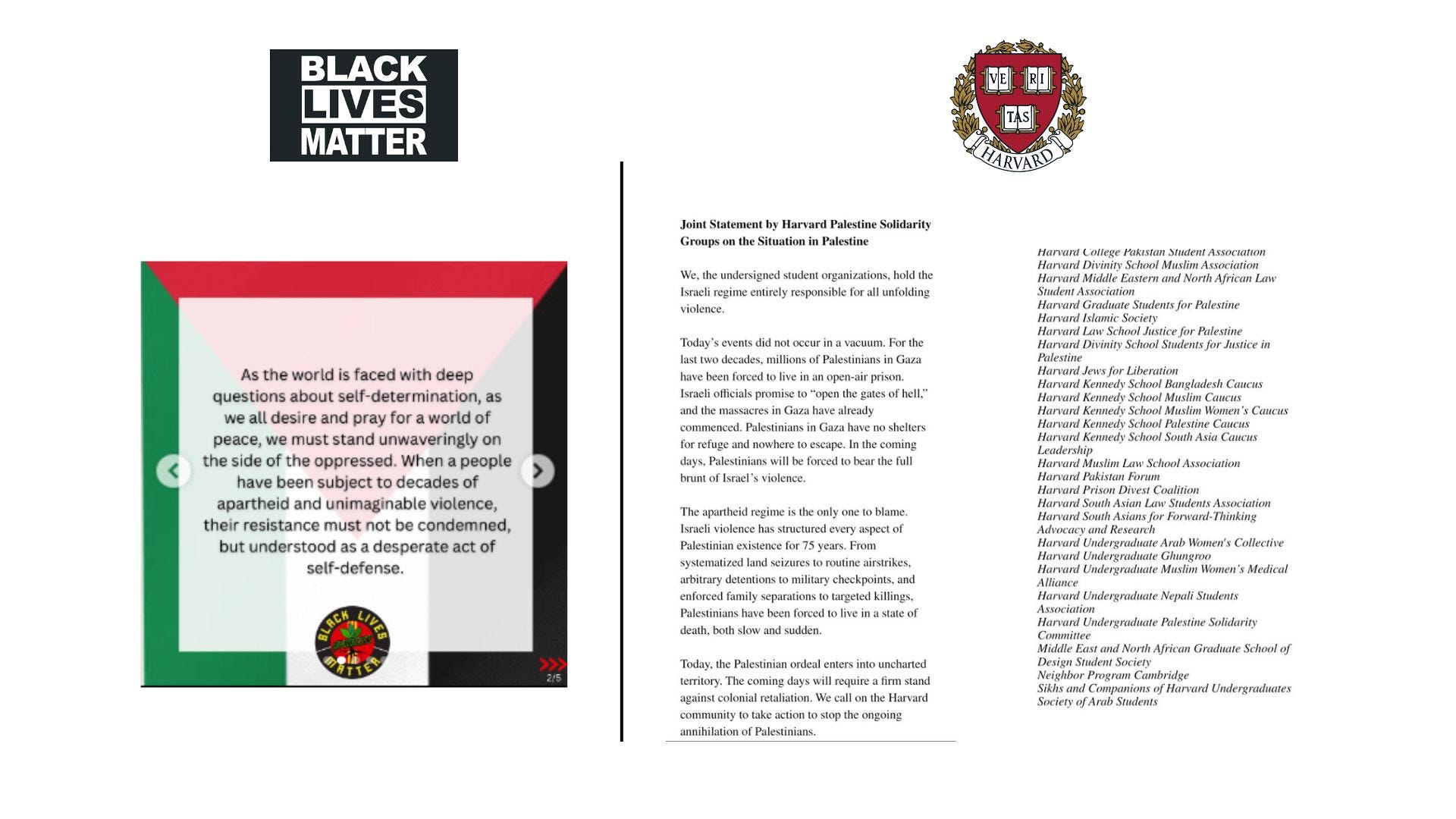 BLACK LIVES MATTER

As the world is faced with deep questions about self-determination, as we all desire and pray for a world of peace, we must stand unwaveringly on the side of the oppressed. When a people have been subject to decades of apartheid and unimaginable violence, their resistance must not be condemned, but understood as a desperate act of self-defense.

BLACK LIVES MATTER

2/5

VE RI TAS
HARVARD

Joint Statement by Harvard Palestine Solidarity Groups on the Situation in Palestine

We, the undersigned student organizations, hold the Israeli regime entirely responsible for all unfolding violence.

Today's events did not occur in a vacuum. For the last two decades, millions of Palestinians in Gaza have been forced to live in an open-air prison. Israeli officials promise to "open the gates of hell," and the massacres in Gaza have already commenced. Palestinians in Gaza have no shelters for refuge and nowhere to escape. In the coming days, Palestinians will be forced to bear the full brunt of Israel's violence.

The apartheid regime is the only one to blame. Israeli violence has structured every aspect of Palestinian existence for 75 years. From systematized land seizures to routine airstrikes, arbitrary detentions to military checkpoints, and enforced family separations to targeted killings, Palestinians have been forced to live in a state of death, both slow and sudden.

Today, the Palestinian ordeal enters into uncharted territory. The coming days will require a firm stand against colonial retaliation. We call on the Harvard community to take action to stop the ongoing annihilation of Palestinians.

Harvard College Pakistan Student Association
Harvard Divinity School Muslim Association
Harvard Middle Eastern and North African Law Student Association
Harvard Graduate Students for Palestine
Harvard Islamic Society
Harvard Law School Justice for Palestine
Harvard Divinity School Students for Justice in Palestine
Harvard Jews for Liberation
Harvard Kennedy School Bangladesh Caucus
Harvard Kennedy School Muslim Caucus
Harvard Kennedy School Muslim Women's Caucus
Harvard Kennedy School Palestine Caucus
Harvard Kennedy School South Asia Caucus Leadership
Harvard Muslim Law School Association
Harvard Pakistan Forum
Harvard Prison Divest Coalition
Harvard South Asian Law Students Association
Harvard South Asians for Forward-Thinking Advocacy and Research
Harvard Undergraduate Arab Women's Collective
Harvard Undergraduate Ghungroo
Harvard Undergraduate Muslim Women's Medical Alliance
Harvard Undergraduate Nepali Students Association
Harvard Undergraduate Palestine Solidarity Committee
Middle East and North African Graduate School of Design Student Society
Neighbor Program Cambridge
Sikhs and Companions of Harvard Undergraduates
Society of Arab Students